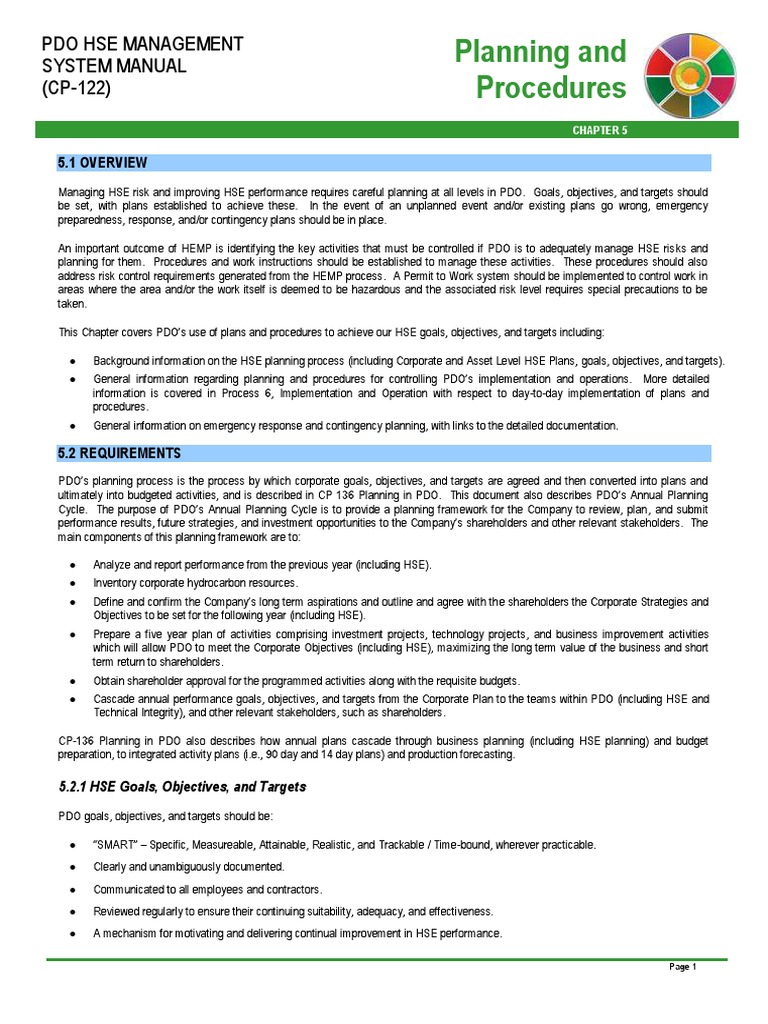 PDO HSE MANAGEMENT SYSTEM MANUAL (CP-122)

Planning and Procedures

CHAPTER 5

5.1 OVERVIEW

Managing HSE risk and improving HSE performance requires careful planning at all levels in PDO. Goals, objectives, and targets should be set, with plans established to achieve these. In the event of an unplanned event and/or existing plans go wrong, emergency preparedness, response, and/or contingency plans should be in place.

An important outcome of HEMP is identifying the key activities that must be controlled if PDO is to adequately manage HSE risks and planning for them. Procedures and work instructions should be established to manage these activities. These procedures should also address risk control requirements generated from the HEMP process. A Permit to Work system should be implemented to control work in areas where the area and/or the work itself is deemed to be hazardous and the associated risk level requires special precautions to be taken.

This Chapter covers PDO's use of plans and procedures to achieve our HSE goals, objectives, and targets including:

● Background information on the HSE planning process (including Corporate and Asset Level HSE Plans, goals, objectives, and targets).
● General information regarding planning and procedures for controlling PDO's implementation and operations. More detailed information is covered in Process 6, Implementation and Operation with respect to day-to-day implementation of plans and procedures.
● General information on emergency response and contingency planning, with links to the detailed documentation.

5.2 REQUIREMENTS

PDO's planning process is the process by which corporate goals, objectives, and targets are agreed and then converted into plans and ultimately into budgeted activities, and is described in CP 136 Planning in PDO. This document also describes PDO's Annual Planning Cycle. The purpose of PDO's Annual Planning Cycle is to provide a planning framework for the Company to review, plan, and submit performance results, future strategies, and investment opportunities to the Company's shareholders and other relevant stakeholders. The main components of this planning framework are to:

● Analyze and report performance from the previous year (including HSE).
● Inventory corporate hydrocarbon resources.
● Define and confirm the Company's long term aspirations and outline and agree with the shareholders the Corporate Strategies and Objectives to be set for the following year (including HSE).
● Prepare a five year plan of activities comprising investment projects, technology projects, and business improvement activities which will allow PDO to meet the Corporate Objectives (including HSE), maximizing the long term value of the business and short term return to shareholders.
● Obtain shareholder approval for the programmed activities along with the requisite budgets.
● Cascade annual performance goals, objectives, and targets from the Corporate Plan to the teams within PDO (including HSE and Technical Integrity), and other relevant stakeholders, such as shareholders.

CP-136 Planning in PDO also describes how annual plans cascade through business planning (including HSE planning) and budget preparation, to integrated activity plans (i.e., 90 day and 14 day plans) and production forecasting.

5.2.1 HSE Goals, Objectives, and Targets

PDO goals, objectives, and targets should be:

● "SMART" – Specific, Measureable, Attainable, Realistic, and Trackable / Time-bound, wherever practicable.
● Clearly and unambiguously documented.
● Communicated to all employees and contractors.
● Reviewed regularly to ensure their continuing suitability, adequacy, and effectiveness.
● A mechanism for motivating and delivering continual improvement in HSE performance.

Page 1